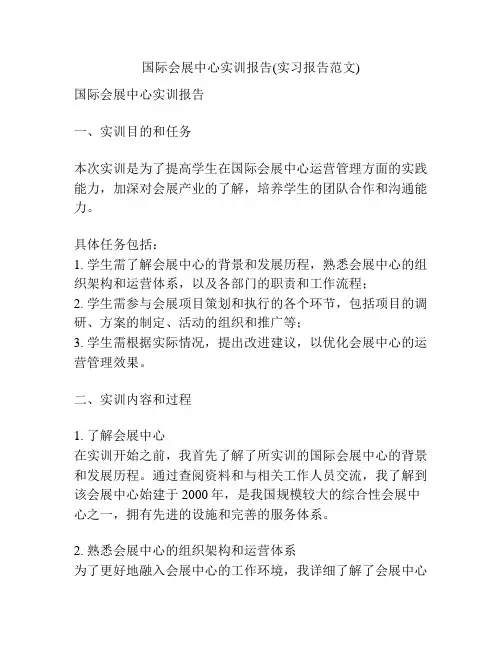 国际会展中心实训报告(实习报告范文)

国际会展中心实训报告

一、实训目的和任务

本次实训是为了提高学生在国际会展中心运营管理方面的实践能力，加深对会展产业的了解，培养学生的团队合作和沟通能力。

具体任务包括：
1. 学生需了解会展中心的背景和发展历程，熟悉会展中心的组织架构和运营体系，以及各部门的职责和工作流程；
2. 学生需参与会展项目策划和执行的各个环节，包括项目的调研、方案的制定、活动的组织和推广等；
3. 学生需根据实际情况，提出改进建议，以优化会展中心的运营管理效果。

二、实训内容和过程

1. 了解会展中心
在实训开始之前，我首先了解了所实训的国际会展中心的背景和发展历程。通过查阅资料和与相关工作人员交流，我了解到该会展中心始建于 2000 年，是我国规模较大的综合性会展中心之一，拥有先进的设施和完善的服务体系。

2. 熟悉会展中心的组织架构和运营体系
为了更好地融入会展中心的工作环境，我详细了解了会展中心